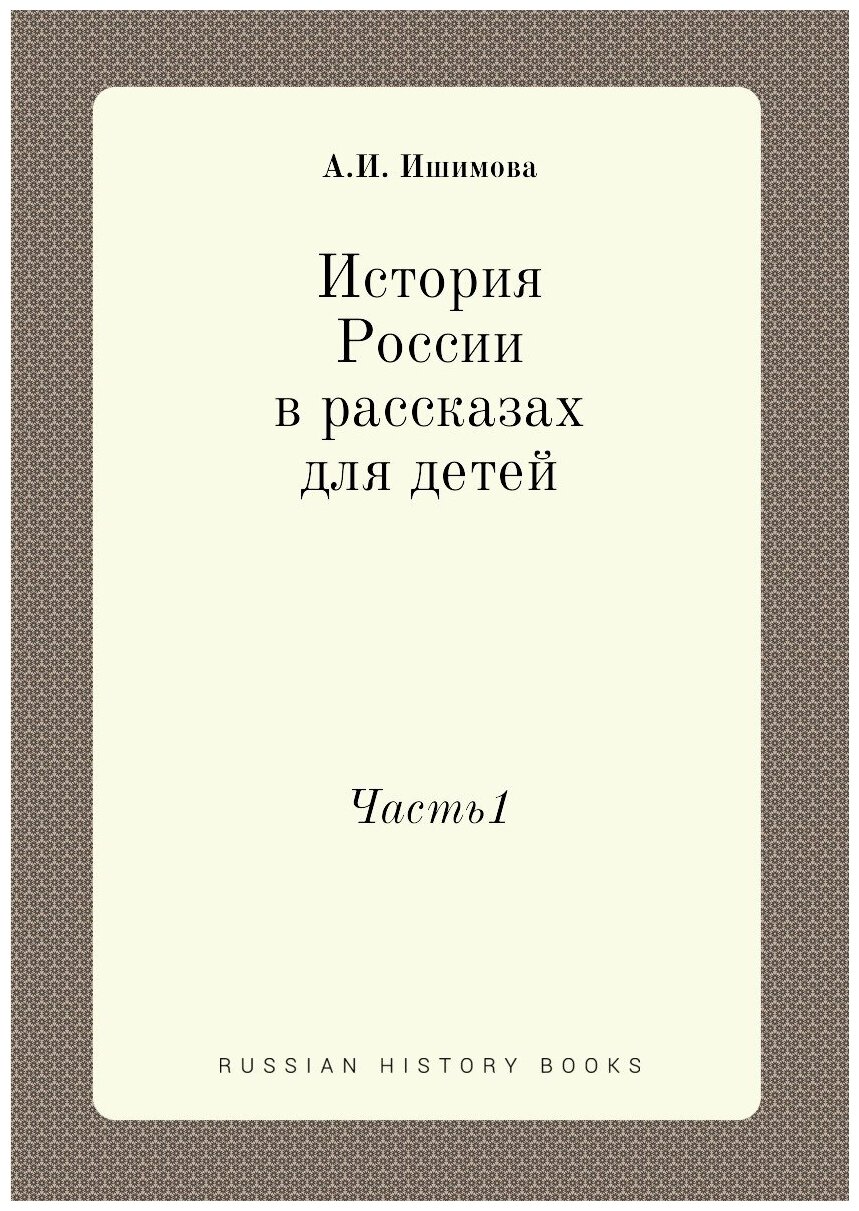 А.И. Ишимова

История России в рассказах для детей

Часть1

RUSSIAN HISTORY BOOKS